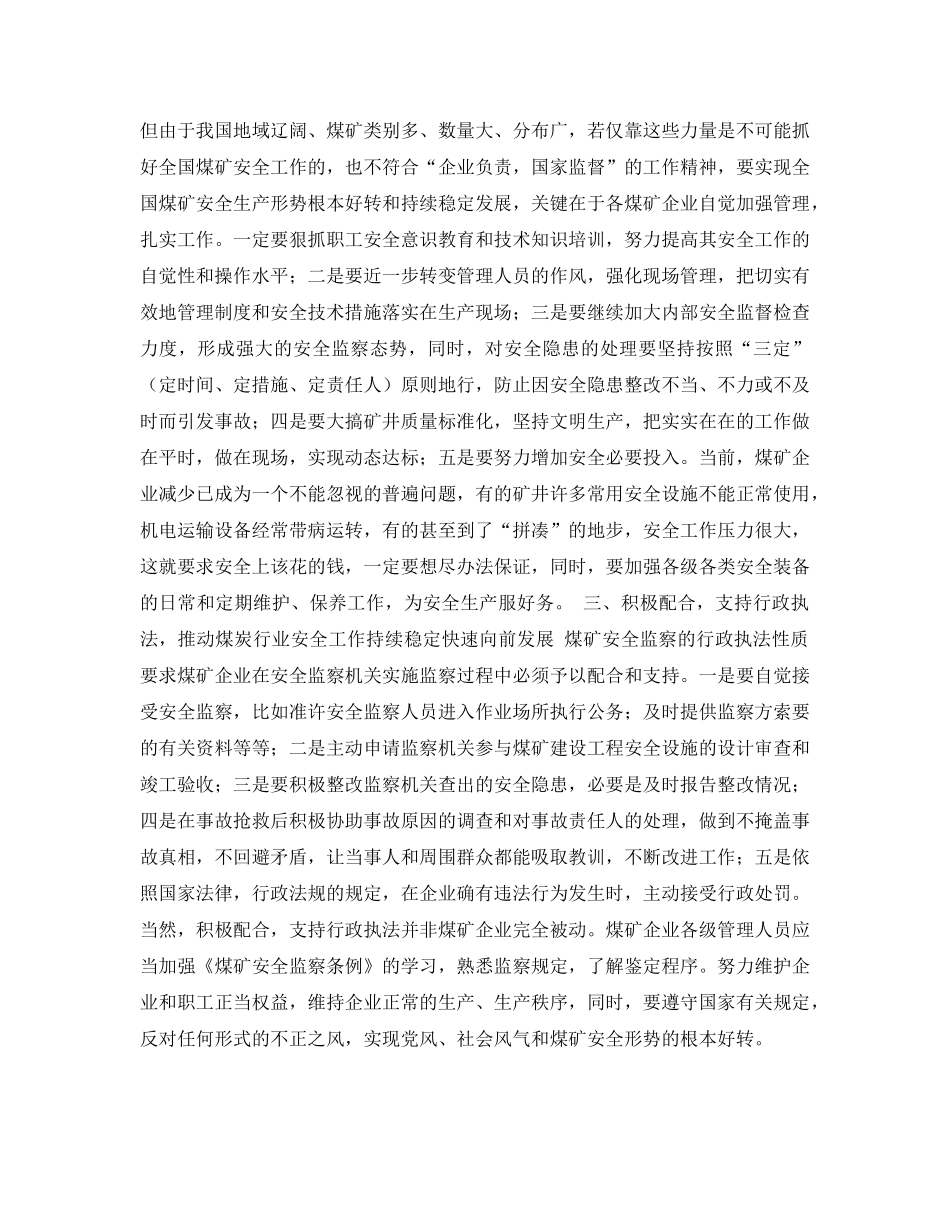 但由于我国地域辽阔、煤矿类别多、数量大、分布广，若仅靠这些力量是不可能抓好全国煤矿安全工作的，也不符合“企业负责，国家监督”的工作精神，要实现全国煤矿安全生产形势根本好转和持续稳定发展，关键在于各煤矿企业自觉加强管理，扎实工作。一定要狠抓职工安全意识教育和技术知识培训，努力提高其安全工作的自觉性和操作水平；二是要近一步转变管理人员的作风，强化现场管理，把切实有效地管理制度和安全技术措施落实在生产现场；三是要继续加大内部安全监督检查力度，形成强大的安全监察态势，同时，对安全隐患的处理要坚持按照“三定”（定时间、定措施、定责任人）原则地行，防止因安全隐患整改不当、不力或不及时而引发事故；四是要大搞矿井质量标准化，坚持文明生产，把实实在在的工作做在平时，做在现场，实现动态达标；五是要努力增加安全必要投入。当前，煤矿企业减少已成为一个不能忽视的普遍问题，有的矿井许多常用安全设施不能正常使用，机电运输设备经常带病运转，有的甚至到了“拼凑”的地步，安全工作压力很大，这就要求安全上该花的钱，一定要想尽办法保证，同时，要加强各级各类安全装备的日常和定期维护、保养工作，为安全生产服好务。 三、积极配合，支持行政执法，推动煤炭行业安全工作持续稳定快速向前发展 煤矿安全监察的行政执法性质要求煤矿企业在安全监察机关实施监察过程中必须予以配合和支持。一是要自觉接受安全监察，比如准许安全监察人员进入作业场所执行公务；及时提供监察方索要的有关资料等等；二是主动申请监察机关参与煤矿建设工程安全设施的设计审查和竣工验收；三是要积极整改监察机关查出的安全隐患，必要是及时报告整改情况；四是在事故抢救后积极协助事故原因的调查和对事故责任人的处理，做到不掩盖事故真相，不回避矛盾，让当事人和周围群众都能吸取教训，不断改进工作；五是依照国家法律，行政法规的规定，在企业确有违法行为发生时，主动接受行政处罚。当然，积极配合，支持行政执法并非煤矿企业完全被动。煤矿企业各级管理人员应当加强《煤矿安全监察条例》的学习，熟悉监察规定，了解鉴定程序。努力维护企业和职工正当权益，维持企业正常的生产、生产秩序，同时，要遵守国家有关规定，反对任何形式的不正之风，实现党风、社会风气和煤矿安全形势的根本好转。